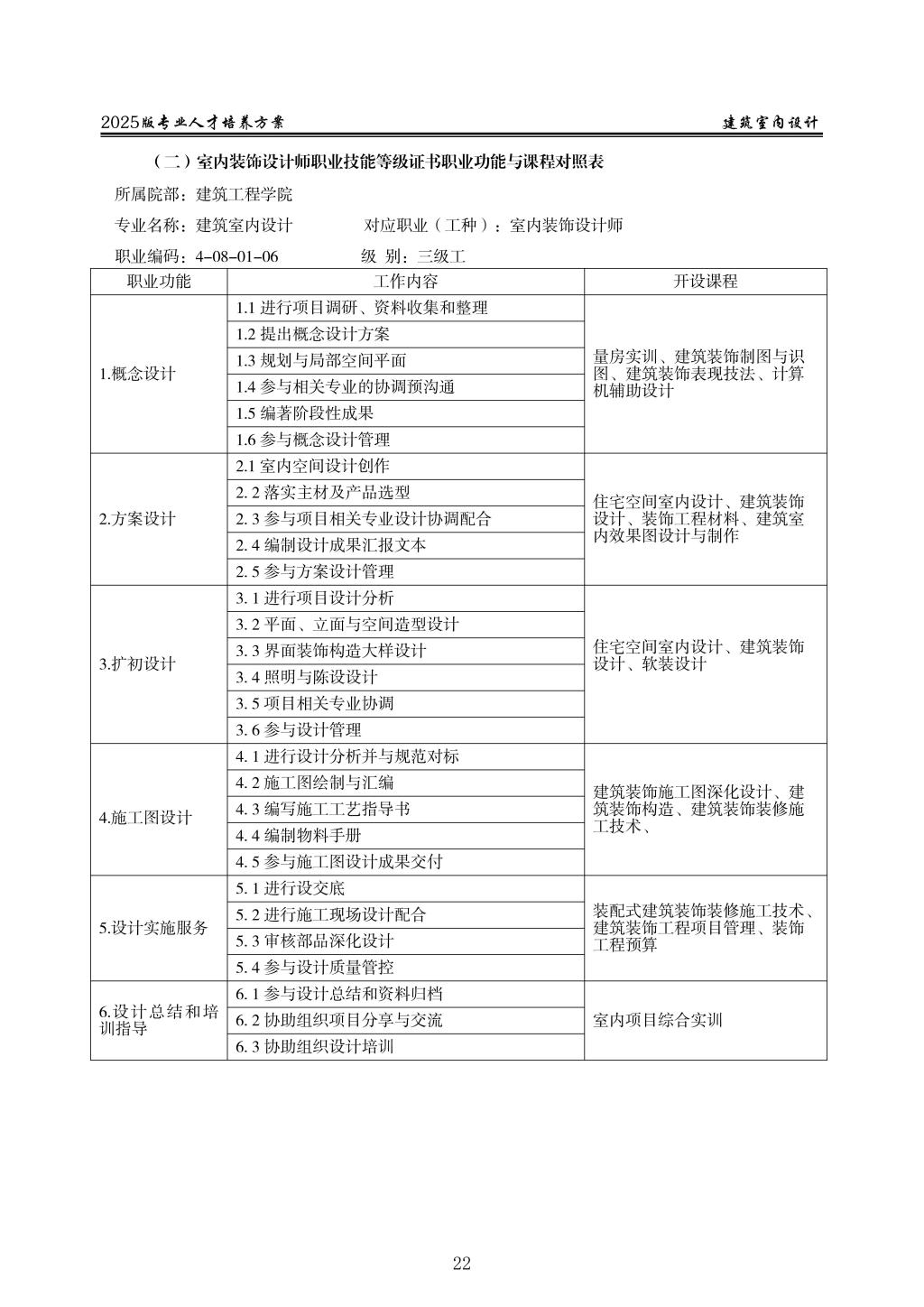 2025版专业人才培养方案

建筑室内设计

（二）室内装饰设计师职业技能等级证书职业功能与课程对照表

所属院部：建筑工程学院

专业名称：建筑室内设计　　　对应职业（工种）：室内装饰设计师

职业编码：4-08-01-06　　　级 别：三级工

| 职业功能 | 工作内容 | 开设课程 |
|---|---|---|
| 1.概念设计 | 1.1 进行项目调研、资料收集和整理 | 量房实训、建筑装饰制图与识图、建筑装饰表现技法、计算机辅助设计 |
| | 1.2 提出概念设计方案 | |
| | 1.3 规划与局部空间平面 | |
| | 1.4 参与相关专业的协调预沟通 | |
| | 1.5 编著阶段性成果 | |
| | 1.6 参与概念设计管理 | |
| 2.方案设计 | 2.1 室内空间设计创作 | 住宅空间室内设计、建筑装饰设计、装饰工程材料、建筑室内效果图设计与制作 |
| | 2. 2 落实主材及产品选型 | |
| | 2. 3 参与项目相关专业设计协调配合 | |
| | 2. 4 编制设计成果汇报文本 | |
| | 2. 5 参与方案设计管理 | |
| 3.扩初设计 | 3. 1 进行项目设计分析 | 住宅空间室内设计、建筑装饰设计、软装设计 |
| | 3. 2 平面、立面与空间造型设计 | |
| | 3. 3 界面装饰构造大样设计 | |
| | 3. 4 照明与陈设设计 | |
| | 3. 5 项目相关专业协调 | |
| | 3. 6 参与设计管理 | |
| 4.施工图设计 | 4. 1 进行设计分析并与规范对标 | 建筑装饰施工图深化设计、建筑装饰构造、建筑装饰装修施工技术、 |
| | 4. 2 施工图绘制与汇编 | |
| | 4. 3 编写施工工艺指导书 | |
| | 4. 4 编制物料手册 | |
| | 4. 5 参与施工图设计成果交付 | |
| 5.设计实施服务 | 5. 1 进行设交底 | 装配式建筑装饰装修施工技术、建筑装饰工程项目管理、装饰工程预算 |
| | 5. 2 进行施工现场设计配合 | |
| | 5. 3 审核部品深化设计 | |
| | 5. 4 参与设计质量管控 | |
| 6.设计总结和培训指导 | 6. 1 参与设计总结和资料归档 | 室内项目综合实训 |
| | 6. 2 协助组织项目分享与交流 | |
| | 6. 3 协助组织设计培训 | |

22